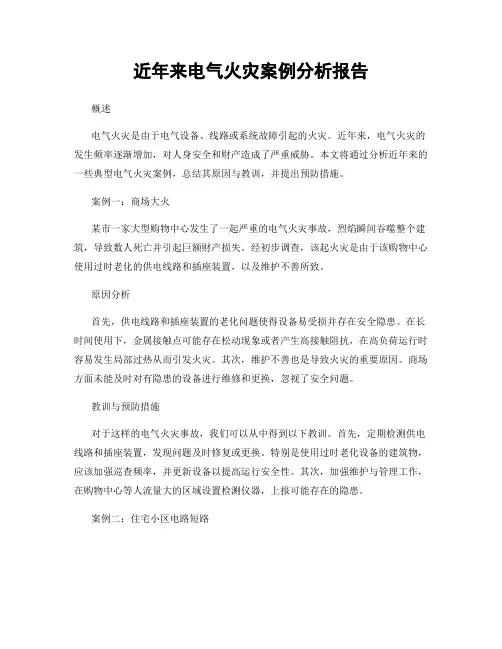 近年来电气火灾案例分析报告

概述

电气火灾是由于电气设备、线路或系统故障引起的火灾。近年来，电气火灾的发生频率逐渐增加，对人身安全和财产造成了严重威胁。本文将通过分析近年来的一些典型电气火灾案例，总结其原因与教训，并提出预防措施。

案例一：商场大火

某市一家大型购物中心发生了一起严重的电气火灾事故，烈焰瞬间吞噬整个建筑，导致数人死亡并引起巨额财产损失。经初步调查，该起火灾是由于该购物中心使用过时老化的供电线路和插座装置，以及维护不善所致。

原因分析

首先，供电线路和插座装置的老化问题使得设备易受损并存在安全隐患。在长时间使用下，金属接触点可能存在松动现象或者产生高接触阻抗，在高负荷运行时容易发生局部过热从而引发火灾。其次，维护不善也是导致火灾的重要原因。商场方面未能及时对有隐患的设备进行维修和更换，忽视了安全问题。

教训与预防措施

对于这样的电气火灾事故，我们可以从中得到以下教训。首先，定期检测供电线路和插座装置，发现问题及时修复或更换。特别是使用过时老化设备的建筑物，应该加强巡查频率，并更新设备以提高运行安全性。其次，加强维护与管理工作，在购物中心等人流量大的区域设置检测仪器，上报可能存在的隐患。

案例二：住宅小区电路短路